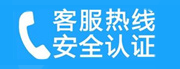 客服热线
安全认证